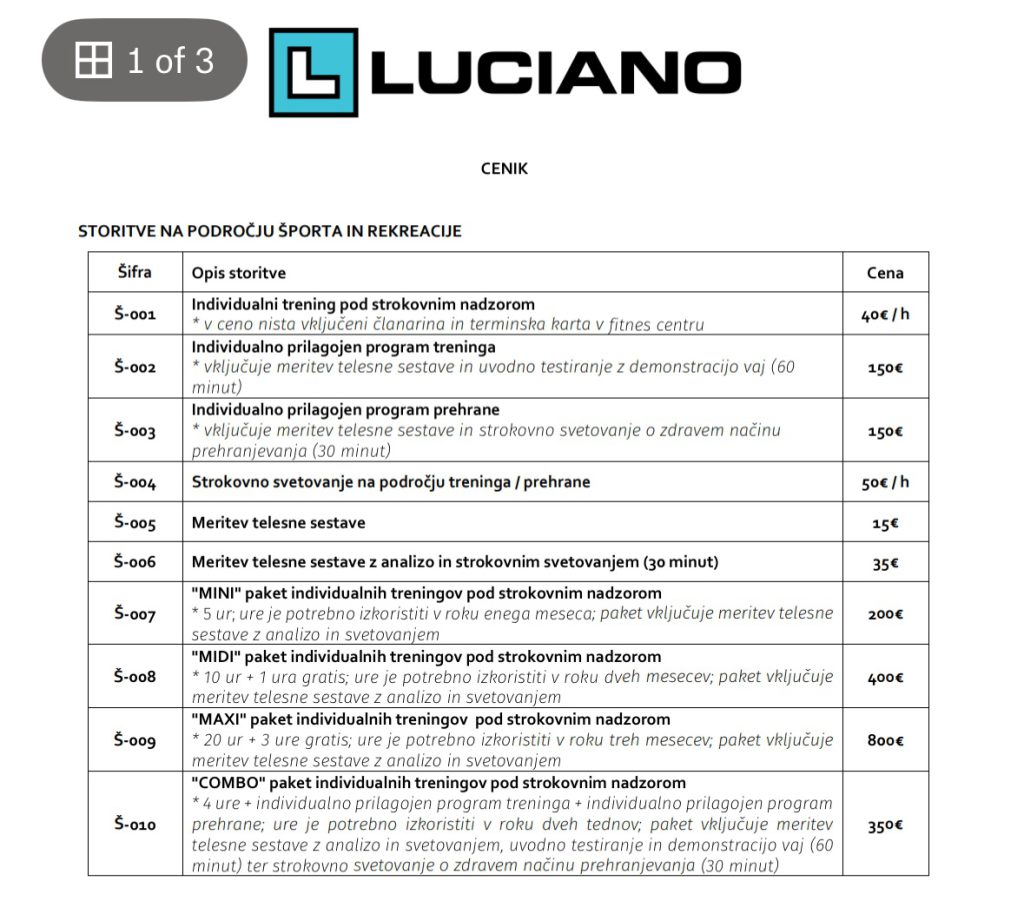 1 of 3

LUCIANO

CENIK

STORITVE NA PODROČJU ŠPORTA IN REKREACIJE

| Šifra | Opis storitve | Cena |
|---|---|---|
| Š-001 | Individualni trening pod strokovnim nadzorom * v ceno nista vključeni članarina in terminska karta v fitnes centru | 40€ / h |
| Š-002 | Individualno prilagojen program treninga * vključuje meritev telesne sestave in uvodno testiranje z demonstracijo vaj (60 minut) | 150€ |
| Š-003 | Individualno prilagojen program prehrane * vključuje meritev telesne sestave in strokovno svetovanje o zdravem načinu prehranjevanja (30 minut) | 150€ |
| Š-004 | Strokovno svetovanje na področju treninga / prehrane | 50€ / h |
| Š-005 | Meritev telesne sestave | 15€ |
| Š-006 | Meritev telesne sestave z analizo in strokovnim svetovanjem (30 minut) | 35€ |
| Š-007 | "MINI" paket individualnih treningov pod strokovnim nadzorom * 5 ur; ure je potrebno izkoristiti v roku enega meseca; paket vključuje meritev telesne sestave z analizo in svetovanjem | 200€ |
| Š-008 | "MIDI" paket individualnih treningov pod strokovnim nadzorom * 10 ur + 1 ura gratis; ure je potrebno izkoristiti v roku dveh mesecev; paket vključuje meritev telesne sestave z analizo in svetovanjem | 400€ |
| Š-009 | "MAXI" paket individualnih treningov pod strokovnim nadzorom * 20 ur + 3 ure gratis; ure je potrebno izkoristiti v roku treh mesecev; paket vključuje meritev telesne sestave z analizo in svetovanjem | 800€ |
| Š-010 | "COMBO" paket individualnih treningov pod strokovnim nadzorom * 4 ure + individualno prilagojen program treninga + individualno prilagojen program prehrane; ure je potrebno izkoristiti v roku dveh tednov; paket vključuje meritev telesne sestave z analizo in svetovanjem, uvodno testiranje in demonstracijo vaj (60 minut) ter strokovno svetovanje o zdravem načinu prehranjevanja (30 minut) | 350€ |